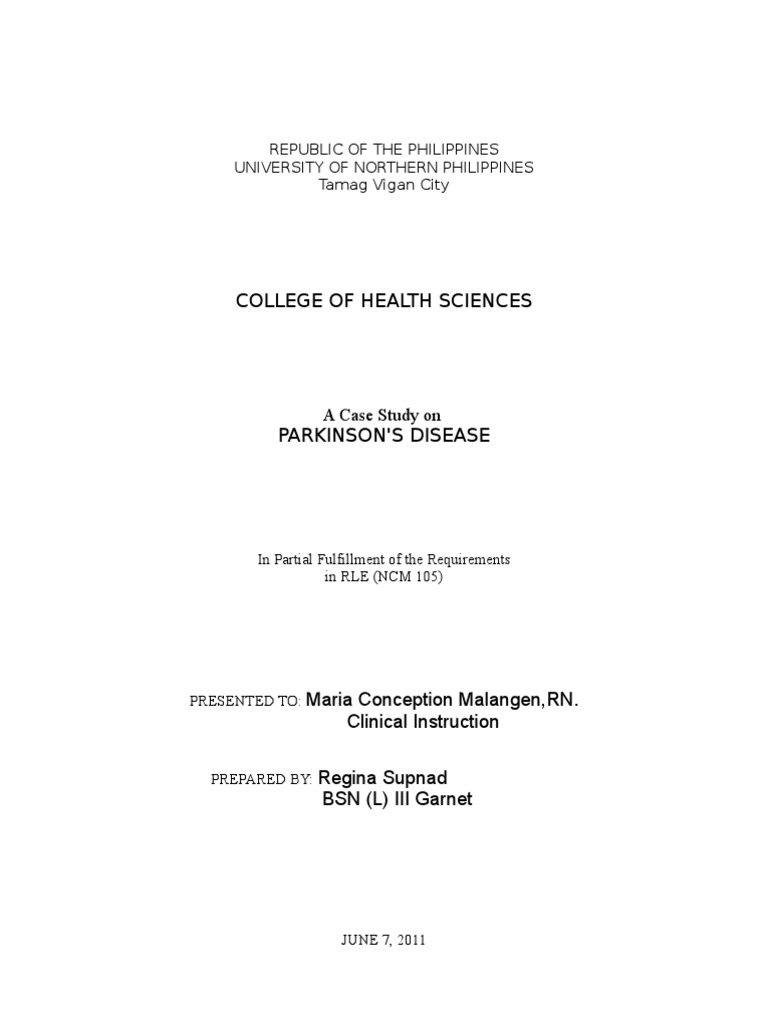 REPUBLIC OF THE PHILIPPINES
UNIVERSITY OF NORTHERN PHILIPPINES
Tamag Vigan City

COLLEGE OF HEALTH SCIENCES

A Case Study on
PARKINSON'S DISEASE

In Partial Fulfillment of the Requirements
in RLE (NCM 105)

PRESENTED TO: Maria Conception Malangen,RN.
Clinical Instruction

PREPARED BY: Regina Supnad
BSN (L) III Garnet

JUNE 7, 2011